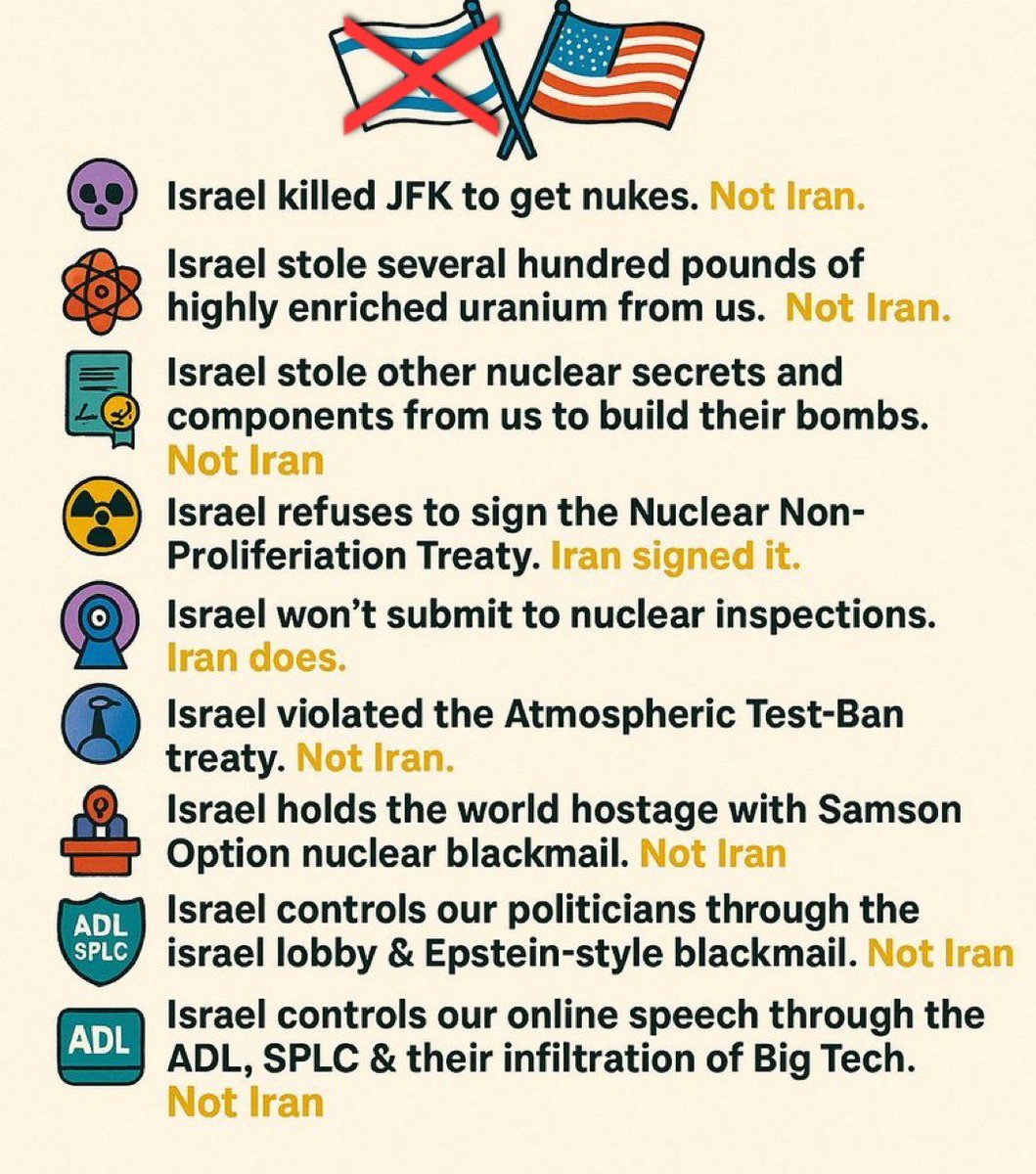 Israel killed JFK to get nukes. Not Iran.

Israel stole several hundred pounds of highly enriched uranium from us. Not Iran.

Israel stole other nuclear secrets and components from us to build their bombs. Not Iran

Israel refuses to sign the Nuclear Non-Proliferiation Treaty. Iran signed it.

Israel won't submit to nuclear inspections. Iran does.

Israel violated the Atmospheric Test-Ban treaty. Not Iran.

Israel holds the world hostage with Samson Option nuclear blackmail. Not Iran

ADL
SPLC
Israel controls our politicians through the israel lobby & Epstein-style blackmail. Not Iran

ADL
Israel controls our online speech through the ADL, SPLC & their infiltration of Big Tech. Not Iran